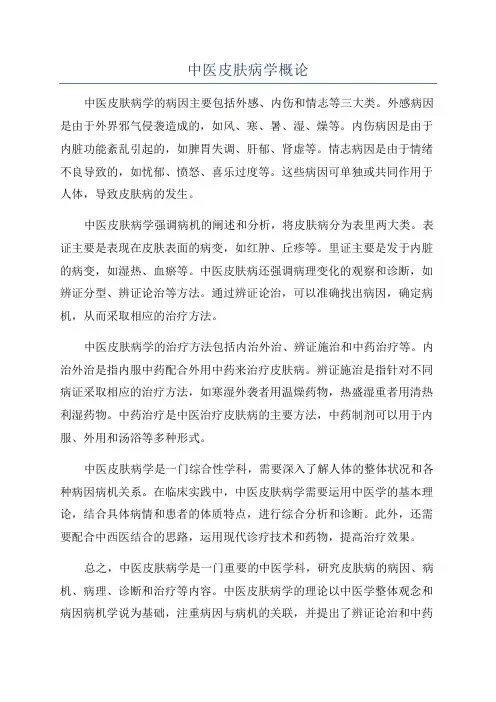 中医皮肤病学概论

中医皮肤病学的病因主要包括外感、内伤和情志等三大类。外感病因是由于外界邪气侵袭造成的，如风、寒、暑、湿、燥等。内伤病因是由于内脏功能紊乱引起的，如脾胃失调、肝郁、肾虚等。情志病因是由于情绪不良导致的，如忧郁、愤怒、喜乐过度等。这些病因可单独或共同作用于人体，导致皮肤病的发生。

中医皮肤病学强调病机的阐述和分析，将皮肤病分为表里两大类。表证主要是表现在皮肤表面的病变，如红肿、丘疹等。里证主要是发于内脏的病变，如湿热、血瘀等。中医皮肤病还强调病理变化的观察和诊断，如辨证分型、辨证论治等方法。通过辨证论治，可以准确找出病因，确定病机，从而采取相应的治疗方法。

中医皮肤病学的治疗方法包括内治外治、辨证施治和中药治疗等。内治外治是指内服中药配合外用中药来治疗皮肤病。辨证施治是指针对不同病证采取相应的治疗方法，如寒湿外袭者用温燥药物，热盛湿重者用清热利湿药物。中药治疗是中医治疗皮肤病的主要方法，中药制剂可以用于内服、外用和汤浴等多种形式。

中医皮肤病学是一门综合性学科，需要深入了解人体的整体状况和各种病因病机关系。在临床实践中，中医皮肤病学需要运用中医学的基本理论，结合具体病情和患者的体质特点，进行综合分析和诊断。此外，还需要配合中西医结合的思路，运用现代诊疗技术和药物，提高治疗效果。

总之，中医皮肤病学是一门重要的中医学科，研究皮肤病的病因、病机、病理、诊断和治疗等内容。中医皮肤病学的理论以中医学整体观念和病因病机学说为基础，注重病因与病机的关联，并提出了辨证论治和中药